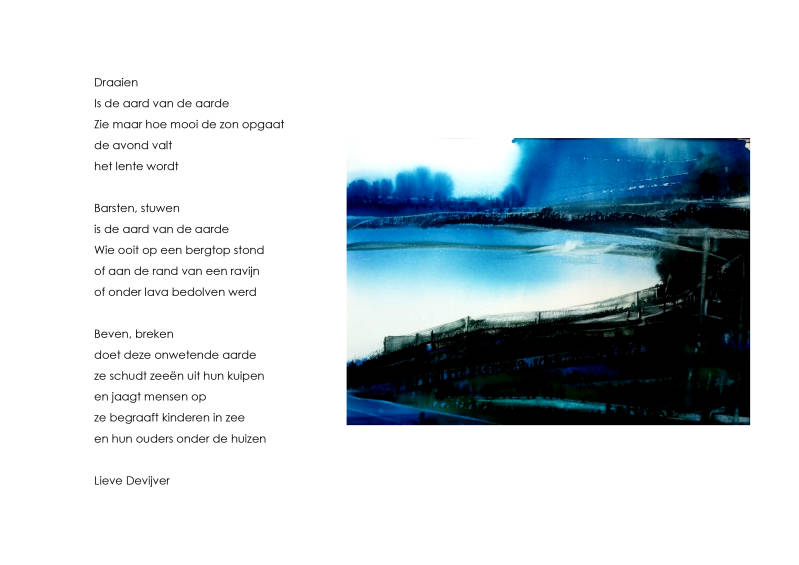 Draaien
Is de aard van de aarde
Zie maar hoe mooi de zon opgaat
de avond valt
het lente wordt

Barsten, stuwen
is de aard van de aarde
Wie ooit op een bergtop stond
of aan de rand van een ravijn
of onder lava bedolven werd

Beven, breken
doet deze onwetende aarde
ze schudt zeeën uit hun kuipen
en jaagt mensen op
ze begraaft kinderen in zee
en hun ouders onder de huizen

Lieve Devijver